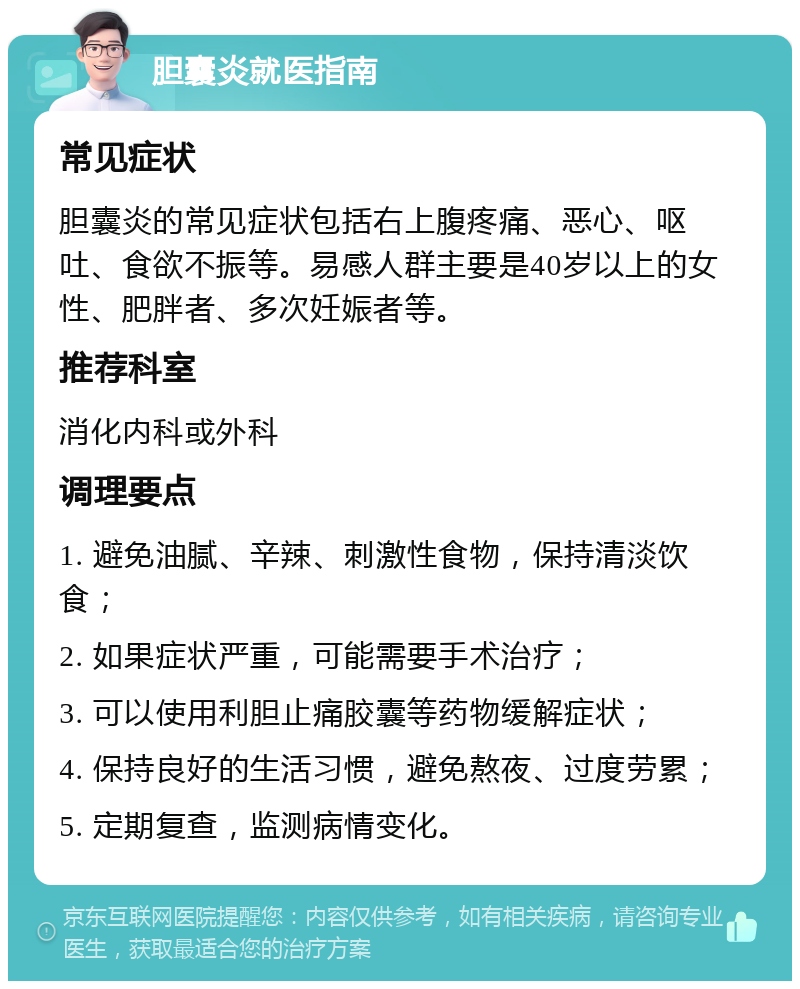 胆囊炎就医指南

常见症状

胆囊炎的常见症状包括右上腹疼痛、恶心、呕吐、食欲不振等。易感人群主要是40岁以上的女性、肥胖者、多次妊娠者等。

推荐科室

消化内科或外科

调理要点

1. 避免油腻、辛辣、刺激性食物，保持清淡饮食；

2. 如果症状严重，可能需要手术治疗；

3. 可以使用利胆止痛胶囊等药物缓解症状；

4. 保持良好的生活习惯，避免熬夜、过度劳累；

5. 定期复查，监测病情变化。

京东互联网医院提醒您：内容仅供参考，如有相关疾病，请咨询专业医生，获取最适合您的治疗方案